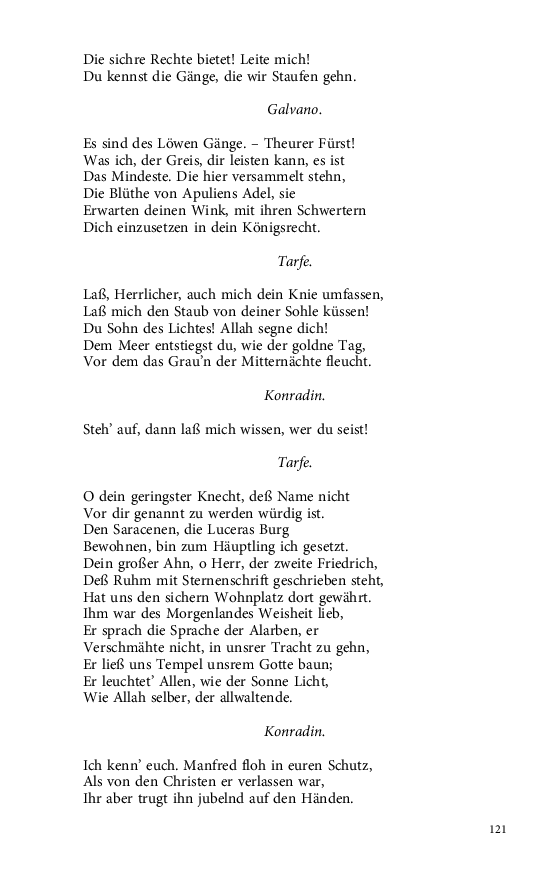 Die sichre Rechte bietet! Leite mich!
Du kennst die Gänge, die wir Staufen gehn.

Galvano.

Es sind des Löwen Gänge. – Theurer Fürst!
Was ich, der Greis, dir leisten kann, es ist
Das Mindeste. Die hier versammelt stehn,
Die Blüthe von Apuliens Adel, sie
Erwarten deinen Wink, mit ihren Schwertern
Dich einzusetzen in dein Königsrecht.

Tarfe.

Laß, Herrlicher, auch mich dein Knie umfassen,
Laß mich den Staub von deiner Sohle küssen!
Du Sohn des Lichtes! Allah segne dich!
Dem Meer entstiegst du, wie der goldne Tag,
Vor dem das Grau'n der Mitternächte fleucht.

Konradin.

Steh' auf, dann laß mich wissen, wer du seist!

Tarfe.

O dein geringster Knecht, deß Name nicht
Vor dir genannt zu werden würdig ist.
Den Saracenen, die Luceras Burg
Bewohnen, bin zum Häuptling ich gesetzt.
Dein großer Ahn, o Herr, der zweite Friedrich,
Deß Ruhm mit Sternenschrift geschrieben steht,
Hat uns den sichern Wohnplatz dort gewährt.
Ihm war des Morgenlandes Weisheit lieb,
Er sprach die Sprache der Alarben, er
Verschmähte nicht, in unsrer Tracht zu gehn,
Er ließ uns Tempel unsrem Gotte baun;
Er leuchtet' Allen, wie der Sonne Licht,
Wie Allah selber, der allwaltende.

Konradin.

Ich kenn' euch. Manfred floh in euren Schutz,
Als von den Christen er verlassen war,
Ihr aber trugt ihn jubelnd auf den Händen.

121